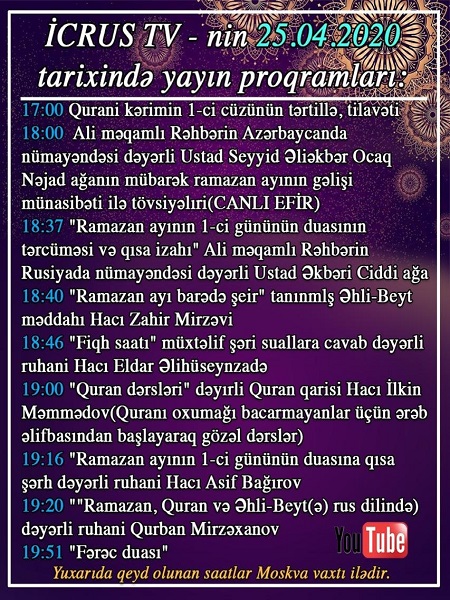 İCRUS TV - nin 25.04.2020 tarixində yayın proqramları:

17:00 Qurani kərimin 1-ci cüzünün tərtillə, tilavəti
18:00 Ali məqamlı Rəhbərin Azərbaycanda nümayəndəsi dəyərli Ustad Seyyid Əliəkbər Ocaq Nəjad ağanın mübarək ramazan ayının gəlişi münasibəti ilə tövsiyəlıri(CANLI EFİR)
18:37 "Ramazan ayının 1-ci gününün duasının tərcüməsi və qısa izahı" Ali məqamlı Rəhbərin Rusiyada nümayəndəsi dəyərli Ustad Əkbəri Ciddi ağa
18:40 "Ramazan ayı barədə şeir" tanınmlş Əhli-Beyt məddahı Hacı Zahir Mirzəvi
18:46 "Fiqh saatı" müxtəlif şəri suallara cavab dəyərli ruhani Hacı Eldar Əlihüseynzadə
19:00 "Quran dərsləri" dəyırli Quran qarisi Hacı İlkin Məmmədov(Quranı oxumağı bacarmayanlar üçün ərəb əlifbasından başlayaraq gözəl dərslər)
19:16 "Ramazan ayının 1-ci gününün duasına qısa şərh dəyərli ruhani Hacı Asif Bağırov
19:20 ""Ramazan, Quran və Əhli-Beyt(ə) rus dilində) dəyərli ruhani Qurban Mirzəxanov
19:51 "Fərəc duası"

YouTube

Yuxarıda qeyd olunan saatlar Moskva vaxtı ilədir.